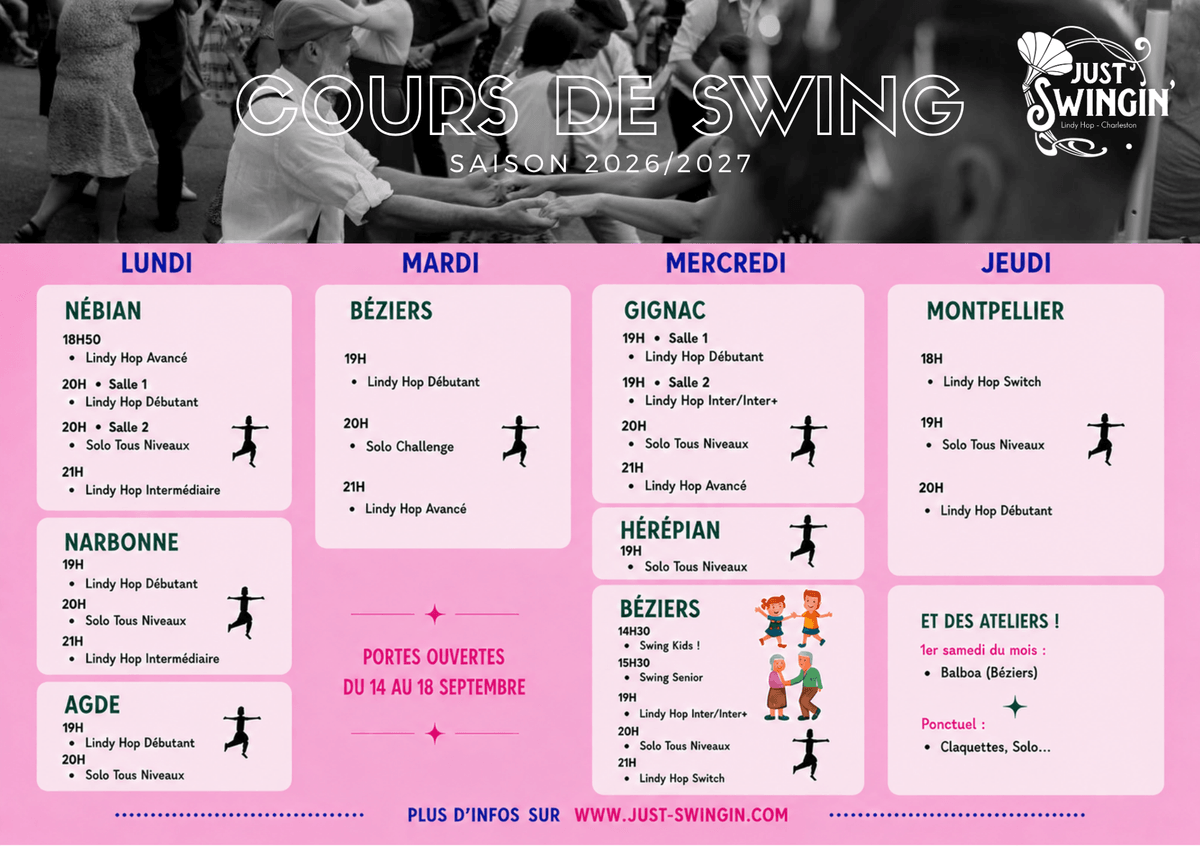 COURS DE SWING
SAISON 2026/2027

JUST SWINGIN'
Lindy Hop - Charleston

LUNDI

NÉBIAN
18H50
• Lindy Hop Avancé
20H • Salle 1
• Lindy Hop Débutant
20H • Salle 2
• Solo Tous Niveaux
21H
• Lindy Hop Intermédiaire

NARBONNE
19H
• Lindy Hop Débutant
20H
• Solo Tous Niveaux
21H
• Lindy Hop Intermédiaire

AGDE
19H
• Lindy Hop Débutant
20H
• Solo Tous Niveaux

MARDI

BÉZIERS
19H
• Lindy Hop Débutant
20H
• Solo Challenge
21H
• Lindy Hop Avancé

PORTES OUVERTES
DU 14 AU 18 SEPTEMBRE

MERCREDI

GIGNAC
19H • Salle 1
• Lindy Hop Débutant
19H • Salle 2
• Lindy Hop Inter/Inter+
20H
• Solo Tous Niveaux
21H
• Lindy Hop Avancé

HÉRÉPIAN
19H
• Solo Tous Niveaux

BÉZIERS
14H30
• Swing Kids !
15H30
• Swing Senior
19H
• Lindy Hop Inter/Inter+
20H
• Solo Tous Niveaux
21H
• Lindy Hop Switch

JEUDI

MONTPELLIER
18H
• Lindy Hop Switch
19H
• Solo Tous Niveaux
20H
• Lindy Hop Débutant

ET DES ATELIERS !
1er samedi du mois :
• Balboa (Béziers)
Ponctuel :
• Claquettes, Solo...

PLUS D'INFOS SUR WWW.JUST-SWINGIN.COM